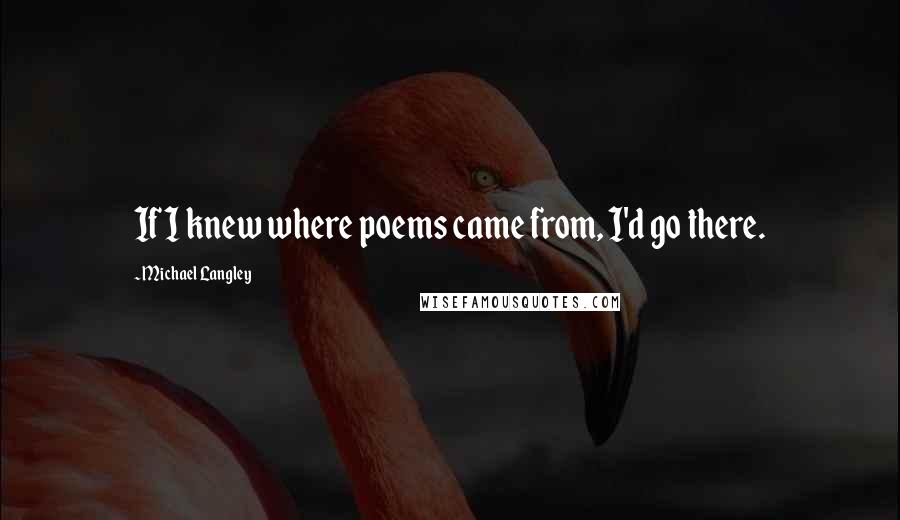 If I knew where poems came from, I'd go there.

-Michael Langley

WISEFAMOUSQUOTES.COM